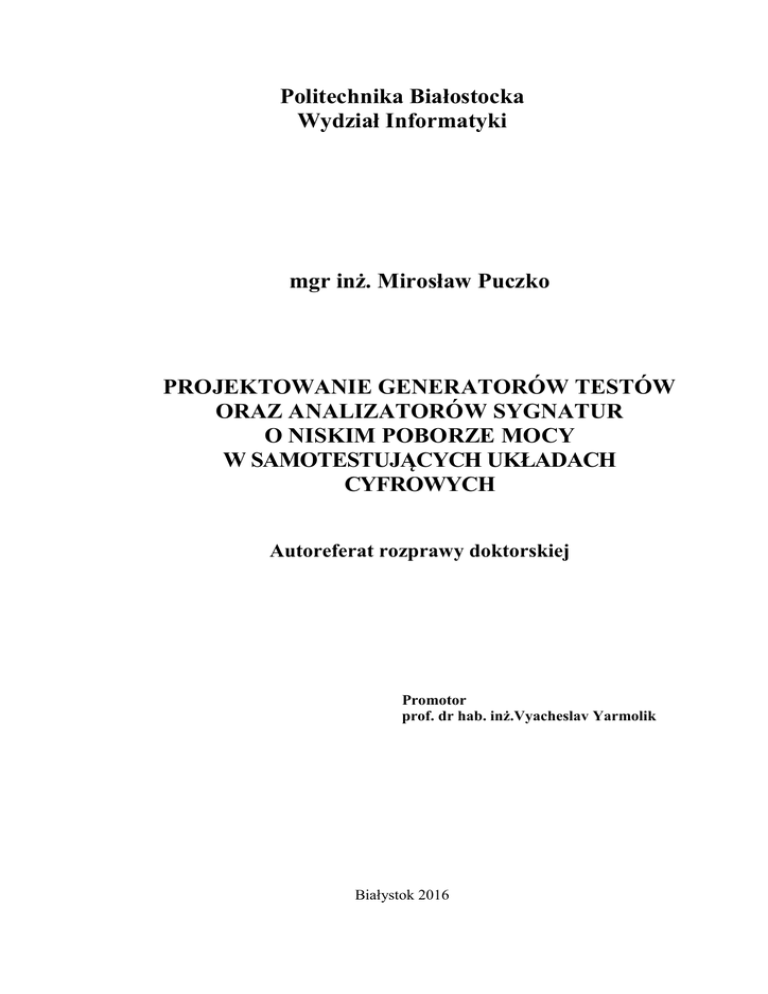 Politechnika Białostocka
Wydział Informatyki

mgr inż. Mirosław Puczko

PROJEKTOWANIE GENERATORÓW TESTÓW ORAZ ANALIZATORÓW SYGNATUR O NISKIM POBORZE MOCY W SAMOTESTUJĄCYCH UKŁADACH CYFROWYCH

Autoreferat rozprawy doktorskiej

Promotor
prof. dr hab. inż.Vyacheslav Yarmolik

Białystok 2016